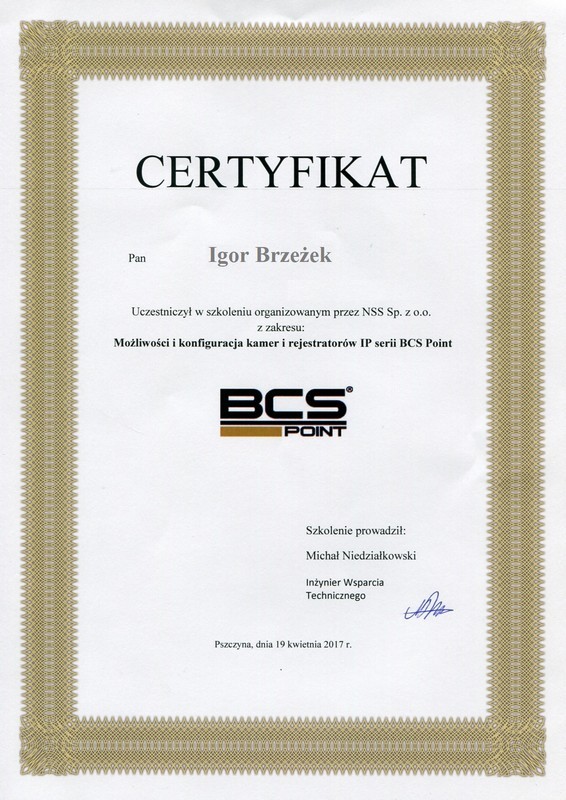 CERTYFIKAT

Pan Igor Brzeżek

Uczestniczył w szkoleniu organizowanym przez NSS Sp. z o.o. z zakresu:
Możliwości i konfiguracja kamer i rejestratorów IP serii BCS Point

BCS® POINT

Szkolenie prowadził:

Michał Niedziałkowski

Inżynier Wsparcia Technicznego

Pszczyna, dnia 19 kwietnia 2017 r.